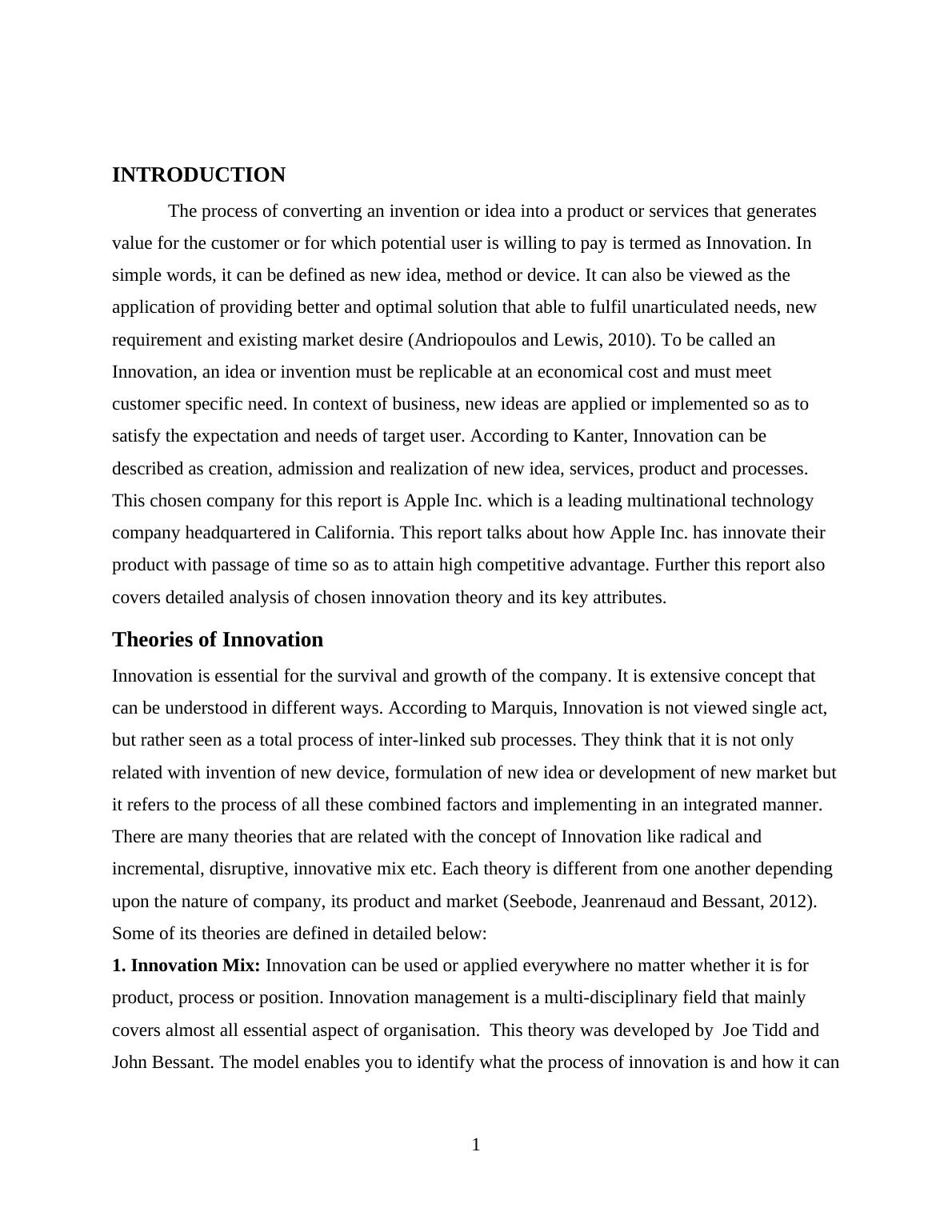 INTRODUCTION

The process of converting an invention or idea into a product or services that generates value for the customer or for which potential user is willing to pay is termed as Innovation. In simple words, it can be defined as new idea, method or device. It can also be viewed as the application of providing better and optimal solution that able to fulfil unarticulated needs, new requirement and existing market desire (Andriopoulos and Lewis, 2010). To be called an Innovation, an idea or invention must be replicable at an economical cost and must meet customer specific need. In context of business, new ideas are applied or implemented so as to satisfy the expectation and needs of target user. According to Kanter, Innovation can be described as creation, admission and realization of new idea, services, product and processes. This chosen company for this report is Apple Inc. which is a leading multinational technology company headquartered in California. This report talks about how Apple Inc. has innovate their product with passage of time so as to attain high competitive advantage. Further this report also covers detailed analysis of chosen innovation theory and its key attributes.

Theories of Innovation

Innovation is essential for the survival and growth of the company. It is extensive concept that can be understood in different ways. According to Marquis, Innovation is not viewed single act, but rather seen as a total process of inter-linked sub processes. They think that it is not only related with invention of new device, formulation of new idea or development of new market but it refers to the process of all these combined factors and implementing in an integrated manner. There are many theories that are related with the concept of Innovation like radical and incremental, disruptive, innovative mix etc. Each theory is different from one another depending upon the nature of company, its product and market (Seebode, Jeanrenaud and Bessant, 2012). Some of its theories are defined in detailed below:

1. Innovation Mix: Innovation can be used or applied everywhere no matter whether it is for product, process or position. Innovation management is a multi-disciplinary field that mainly covers almost all essential aspect of organisation. This theory was developed by Joe Tidd and John Bessant. The model enables you to identify what the process of innovation is and how it can

1